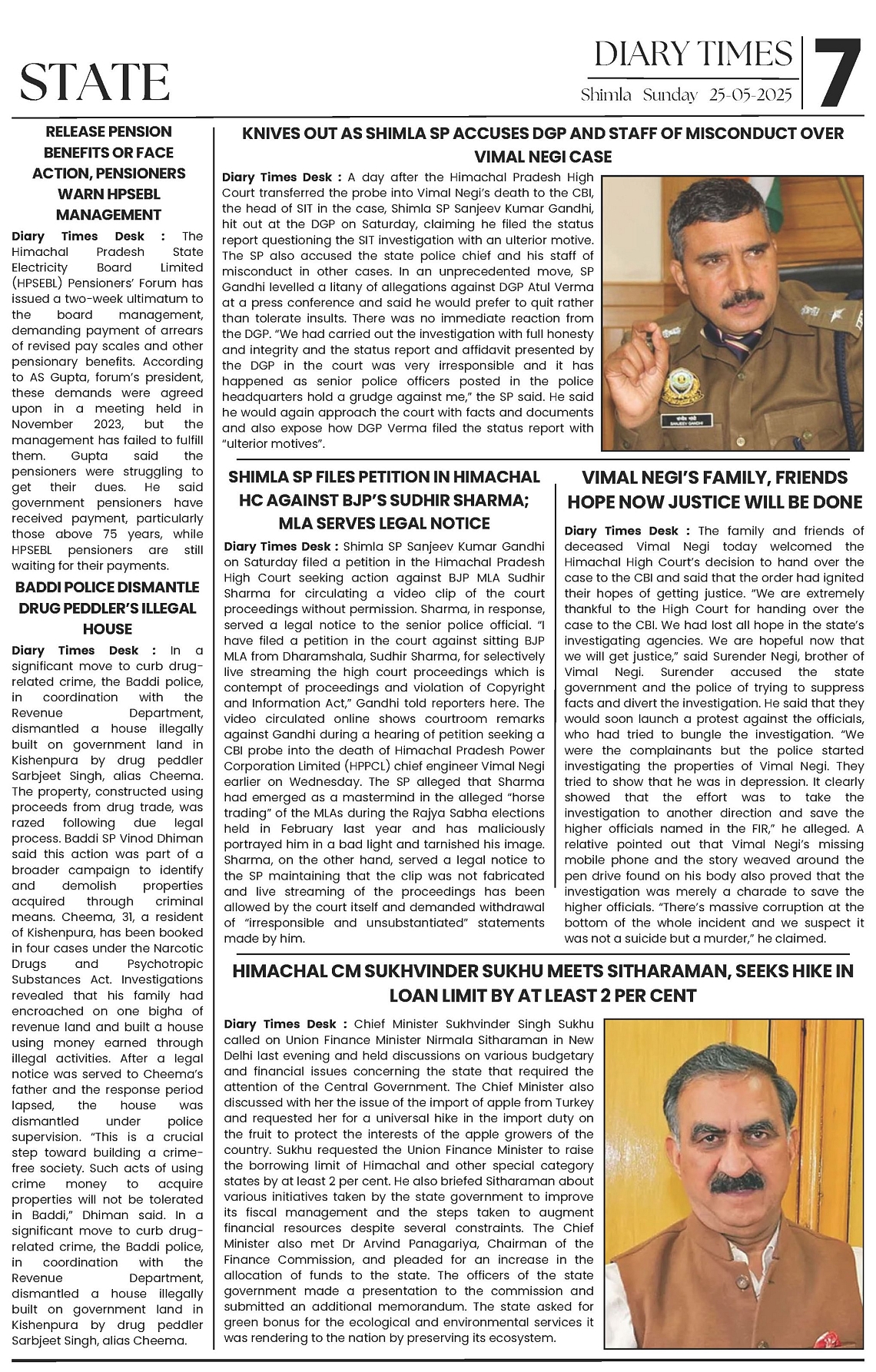 STATE

DIARY TIMES
Shimla Sunday 25-05-2025

7

RELEASE PENSION BENEFITS OR FACE ACTION, PENSIONERS WARN HPSEBL MANAGEMENT

Diary Times Desk : The Himachal Pradesh State Electricity Board Limited (HPSEBL) Pensioners' Forum has issued a two-week ultimatum to the board management, demanding payment of arrears of revised pay scales and other pensionary benefits. According to AS Gupta, forum's president, these demands were agreed upon in a meeting held in November 2023, but the management has failed to fulfill them. Gupta said the pensioners were struggling to get their dues. He said government pensioners have received payment, particularly those above 75 years, while HPSEBL pensioners are still waiting for their payments.

BADDI POLICE DISMANTLE DRUG PEDDLER'S ILLEGAL HOUSE

Diary Times Desk : In a significant move to curb drug-related crime, the Baddi police, in coordination with the Revenue Department, dismantled a house illegally built on government land in Kishenpura by drug peddler Sarbjeet Singh, alias Cheema. The property, constructed using proceeds from drug trade, was razed following due legal process. Baddi SP Vinod Dhiman said this action was part of a broader campaign to identify and demolish properties acquired through criminal means. Cheema, 31, a resident of Kishenpura, has been booked in four cases under the Narcotic Drugs and Psychotropic Substances Act. Investigations revealed that his family had encroached on one bigha of revenue land and built a house using money earned through illegal activities. After a legal notice was served to Cheema's father and the response period lapsed, the house was dismantled under police supervision. "This is a crucial step toward building a crime-free society. Such acts of using crime money to acquire properties will not be tolerated in Baddi," Dhiman said. In a significant move to curb drug-related crime, the Baddi police, in coordination with the Revenue Department, dismantled a house illegally built on government land in Kishenpura by drug peddler Sarbjeet Singh, alias Cheema.

KNIVES OUT AS SHIMLA SP ACCUSES DGP AND STAFF OF MISCONDUCT OVER VIMAL NEGI CASE

Diary Times Desk : A day after the Himachal Pradesh High Court transferred the probe into Vimal Negi's death to the CBI, the head of SIT in the case, Shimla SP Sanjeev Kumar Gandhi, hit out at the DGP on Saturday, claiming he filed the status report questioning the SIT investigation with an ulterior motive. The SP also accused the state police chief and his staff of misconduct in other cases. In an unprecedented move, SP Gandhi levelled a litany of allegations against DGP Atul Verma at a press conference and said he would prefer to quit rather than tolerate insults. There was no immediate reaction from the DGP. "We had carried out the investigation with full honesty and integrity and the status report and affidavit presented by the DGP in the court was very irresponsible and it has happened as senior police officers posted in the police headquarters hold a grudge against me," the SP said. He said he would again approach the court with facts and documents and also expose how DGP Verma filed the status report with "ulterior motives".

SANJEEV GANDHI

SHIMLA SP FILES PETITION IN HIMACHAL HC AGAINST BJP'S SUDHIR SHARMA; MLA SERVES LEGAL NOTICE

Diary Times Desk : Shimla SP Sanjeev Kumar Gandhi on Saturday filed a petition in the Himachal Pradesh High Court seeking action against BJP MLA Sudhir Sharma for circulating a video clip of the court proceedings without permission. Sharma, in response, served a legal notice to the senior police official. "I have filed a petition in the court against sitting BJP MLA from Dharamshala, Sudhir Sharma, for selectively live streaming the high court proceedings which is contempt of proceedings and violation of Copyright and Information Act," Gandhi told reporters here. The video circulated online shows courtroom remarks against Gandhi during a hearing of petition seeking a CBI probe into the death of Himachal Pradesh Power Corporation Limited (HPPCL) chief engineer Vimal Negi earlier on Wednesday. The SP alleged that Sharma had emerged as a mastermind in the alleged "horse trading" of the MLAs during the Rajya Sabha elections held in February last year and has maliciously portrayed him in a bad light and tarnished his image. Sharma, on the other hand, served a legal notice to the SP maintaining that the clip was not fabricated and live streaming of the proceedings has been allowed by the court itself and demanded withdrawal of "irresponsible and unsubstantiated" statements made by him.

VIMAL NEGI'S FAMILY, FRIENDS HOPE NOW JUSTICE WILL BE DONE

Diary Times Desk : The family and friends of deceased Vimal Negi today welcomed the Himachal High Court's decision to hand over the case to the CBI and said that the order had ignited their hopes of getting justice. "We are extremely thankful to the High Court for handing over the case to the CBI. We had lost all hope in the state's investigating agencies. We are hopeful now that we will get justice," said Surender Negi, brother of Vimal Negi. Surender accused the state government and the police of trying to suppress facts and divert the investigation. He said that they would soon launch a protest against the officials, who had tried to bungle the investigation. "We were the complainants but the police started investigating the properties of Vimal Negi. They tried to show that he was in depression. It clearly showed that the effort was to take the investigation to another direction and save the higher officials named in the FIR," he alleged. A relative pointed out that Vimal Negi's missing mobile phone and the story weaved around the pen drive found on his body also proved that the investigation was merely a charade to save the higher officials. "There's massive corruption at the bottom of the whole incident and we suspect it was not a suicide but a murder," he claimed.

HIMACHAL CM SUKHVINDER SUKHU MEETS SITHARAMAN, SEEKS HIKE IN LOAN LIMIT BY AT LEAST 2 PER CENT

Diary Times Desk : Chief Minister Sukhvinder Singh Sukhu called on Union Finance Minister Nirmala Sitharaman in New Delhi last evening and held discussions on various budgetary and financial issues concerning the state that required the attention of the Central Government. The Chief Minister also discussed with her the issue of the import of apple from Turkey and requested her for a universal hike in the import duty on the fruit to protect the interests of the apple growers of the country. Sukhu requested the Union Finance Minister to raise the borrowing limit of Himachal and other special category states by at least 2 per cent. He also briefed Sitharaman about various initiatives taken by the state government to improve its fiscal management and the steps taken to augment financial resources despite several constraints. The Chief Minister also met Dr Arvind Panagariya, Chairman of the Finance Commission, and pleaded for an increase in the allocation of funds to the state. The officers of the state government made a presentation to the commission and submitted an additional memorandum. The state asked for green bonus for the ecological and environmental services it was rendering to the nation by preserving its ecosystem.